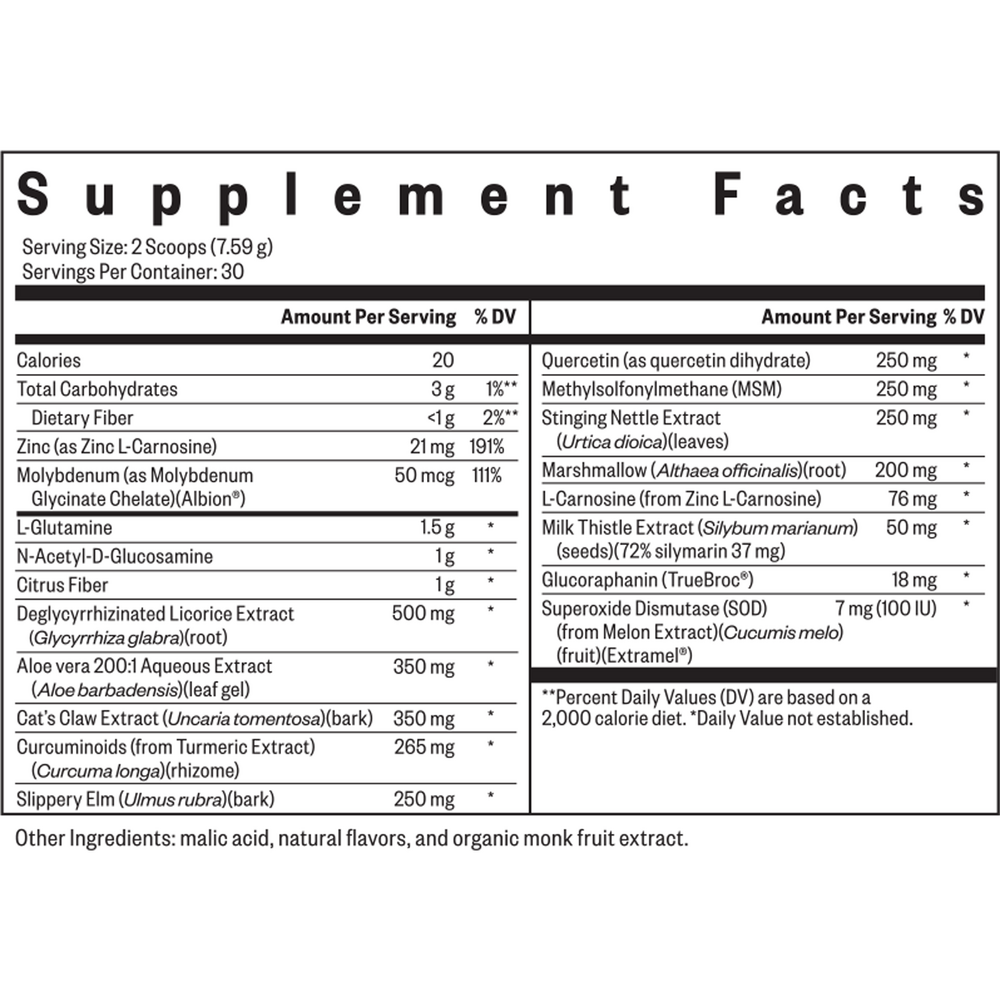 Supplement Facts

Serving Size: 2 Scoops (7.59 g)
Servings Per Container: 30

| | Amount Per Serving | % DV |
|---|---|---|
| Calories | 20 | |
| Total Carbohydrates | 3 g | 1%** |
| Dietary Fiber | <1 g | 2%** |
| Zinc (as Zinc L-Carnosine) | 21 mg | 191% |
| Molybdenum (as Molybdenum Glycinate Chelate)(Albion®) | 50 mcg | 111% |
| L-Glutamine | 1.5 g | * |
| N-Acetyl-D-Glucosamine | 1 g | * |
| Citrus Fiber | 1 g | * |
| Deglycyrrhizinated Licorice Extract (Glycyrrhiza glabra)(root) | 500 mg | * |
| Aloe vera 200:1 Aqueous Extract (Aloe barbadensis)(leaf gel) | 350 mg | * |
| Cat's Claw Extract (Uncaria tomentosa)(bark) | 350 mg | * |
| Curcuminoids (from Turmeric Extract) (Curcuma longa)(rhizome) | 265 mg | * |
| Slippery Elm (Ulmus rubra)(bark) | 250 mg | * |

| | Amount Per Serving | % DV |
|---|---|---|
| Quercetin (as quercetin dihydrate) | 250 mg | * |
| Methylsolfonylmethane (MSM) | 250 mg | * |
| Stinging Nettle Extract (Urtica dioica)(leaves) | 250 mg | * |
| Marshmallow (Althaea officinalis)(root) | 200 mg | * |
| L-Carnosine (from Zinc L-Carnosine) | 76 mg | * |
| Milk Thistle Extract (Silybum marianum) (seeds)(72% silymarin 37 mg) | 50 mg | * |
| Glucoraphanin (TrueBroc®) | 18 mg | * |
| Superoxide Dismutase (SOD) (from Melon Extract)(Cucumis melo) (fruit)(Extramel®) | 7 mg (100 IU) | * |

**Percent Daily Values (DV) are based on a 2,000 calorie diet. *Daily Value not established.

Other Ingredients: malic acid, natural flavors, and organic monk fruit extract.